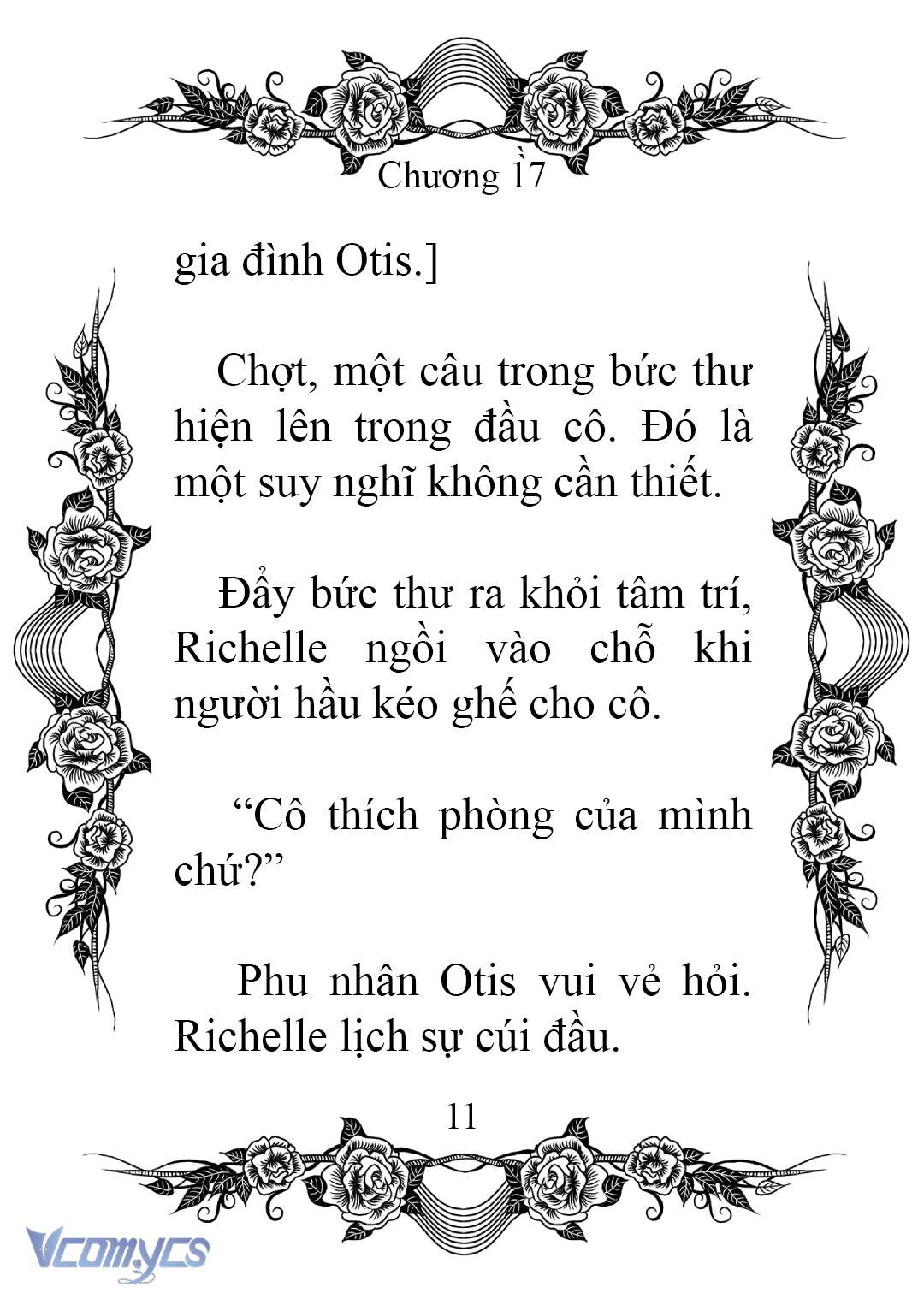 Chương 17

gia đình Otis.]

Chợt, một câu trong bức thư hiện lên trong đầu cô. Đó là một suy nghĩ không cần thiết.

Đẩy bức thư ra khỏi tâm trí, Richelle ngồi vào chỗ khi người hầu kéo ghế cho cô.

“Cô thích phòng của mình chứ?”

Phu nhân Otis vui vẻ hỏi. Richelle lịch sự cúi đầu.

11

Vcomycs